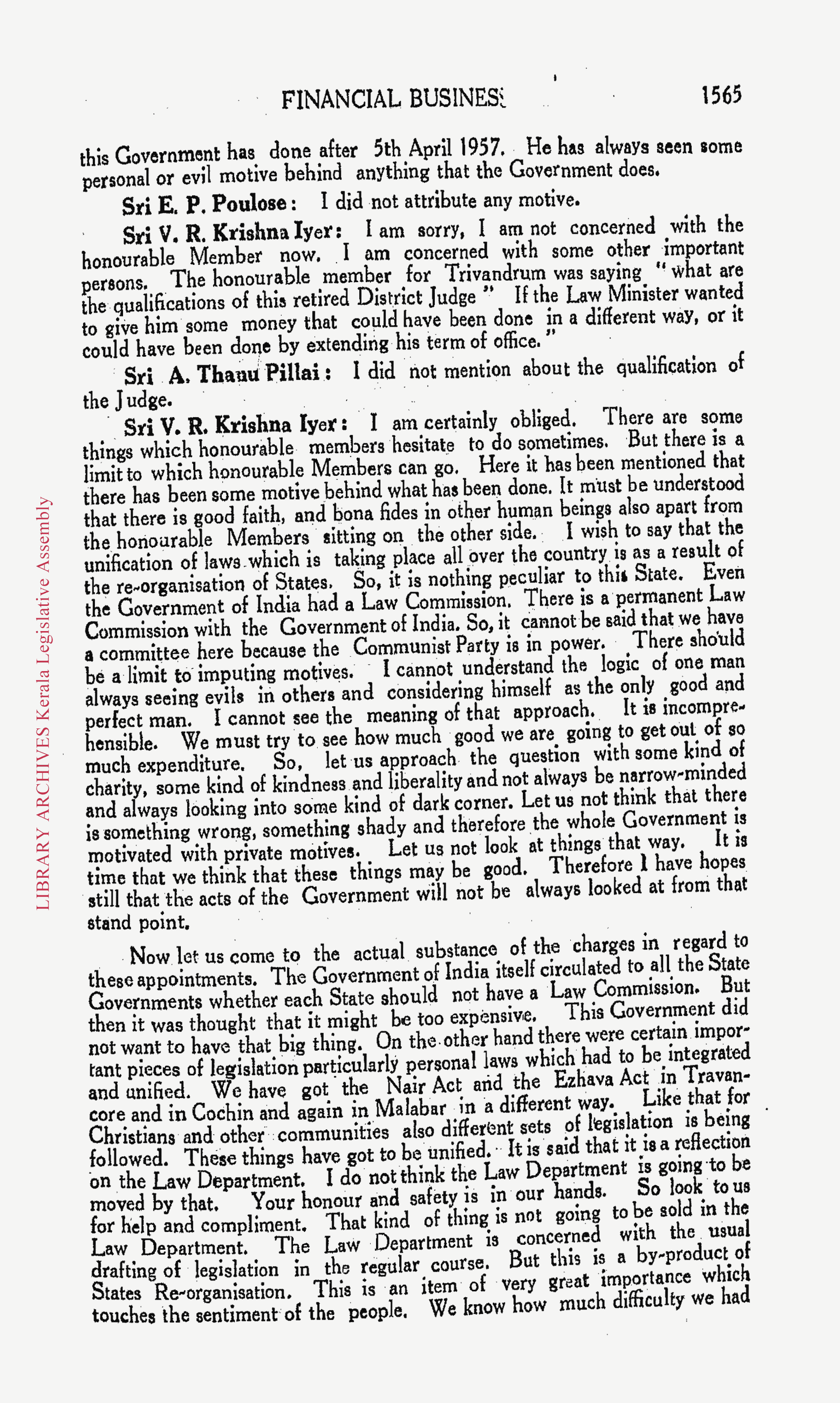 FINANCIAL BUSINESS 1565

this Government has done after 5th April 1957. He has always seen some personal or evil motive behind anything that the Government does.

Sri E. P. Poulose: I did not attribute any motive.

Sri V. R. Krishna Iyer: I am sorry, I am not concerned with the honourable Member now. I am concerned with some other important persons. The honourable member for Trivandrum was saying "what are the qualifications of this retired District Judge" If the Law Minister wanted to give him some money that could have been done in a different way, or it could have been done by extending his term of office."

Sri A. Thanu Pillai: I did not mention about the qualification of the Judge.

Sri V. R. Krishna Iyer: I am certainly obliged. There are some things which honourable members hesitate to do sometimes. But there is a limit to which honourable Members can go. Here it has been mentioned that there has been some motive behind what has been done. It must be understood that there is good faith, and bona fides in other human beings also apart from the honourable Members sitting on the other side. I wish to say that the unification of laws which is taking place all over the country is as a result of the re-organisation of States. So, it is nothing peculiar to this State. Even the Government of India had a Law Commission. There is a permanent Law Commission with the Government of India. So, it cannot be said that we have a committee here because the Communist Party is in power. There should be a limit to imputing motives. I cannot understand the logic of one man always seeing evils in others and considering himself as the only good and perfect man. I cannot see the meaning of that approach. It is incomprehensible. We must try to see how much good we are going to get out of so much expenditure. So, let us approach the question with some kind of charity, some kind of kindness and liberality and not always be narrow-minded and always looking into some kind of dark corner. Let us not think that there is something wrong, something shady and therefore the whole Government is motivated with private motives. Let us not look at things that way. It is time that we think that these things may be good. Therefore I have hopes still that the acts of the Government will not be always looked at from that stand point.

Now let us come to the actual substance of the charges in regard to these appointments. The Government of India itself circulated to all the State Governments whether each State should not have a Law Commission. But then it was thought that it might be too expensive. This Government did not want to have that big thing. On the other hand there were certain important pieces of legislation particularly personal laws which had to be integrated and unified. We have got the Nair Act and the Ezhava Act in Travancore and in Cochin and again in Malabar in a different way. Like that for Christians and other communities also different sets of legislation is being followed. These things have got to be unified. It is said that it is a reflection on the Law Department. I do not think the Law Department is going to be moved by that. Your honour and safety is in our hands. So look to us for help and compliment. That kind of thing is not going to be sold in the Law Department. The Law Department is concerned with the usual drafting of legislation in the regular course. But this is a by-product of States Re-organisation. This is an item of very great importance which touches the sentiment of the people. We know how much difficulty we had

LIBRARY ARCHIVES Kerala Legislative Assembly